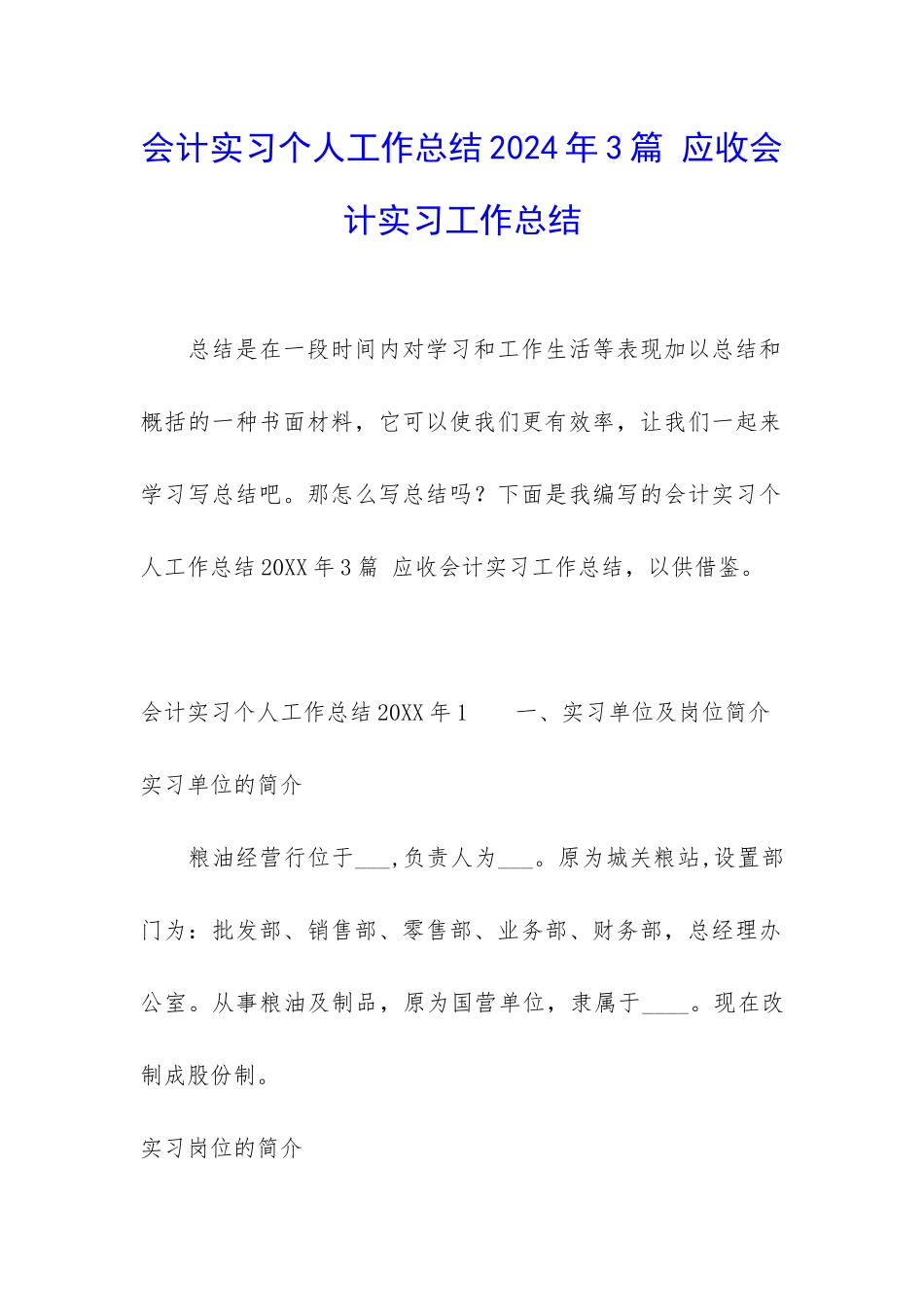 会计实习个人工作总结2024年3篇 应收会计实习工作总结

总结是在一段时间内对学习和工作生活等表现加以总结和概括的一种书面材料，它可以使我们更有效率，让我们一起来学习写总结吧。那怎么写总结吗？下面是我编写的会计实习个人工作总结20XX年3篇 应收会计实习工作总结，以供借鉴。

会计实习个人工作总结20XX年1　　一、实习单位及岗位简介

实习单位的简介

粮油经营行位于___,负责人为___。原为城关粮站,设置部门为：批发部、销售部、零售部、业务部、财务部，总经理办公室。从事粮油及制品，原为国营单位，隶属于____。现在改制成股份制。

实习岗位的简介